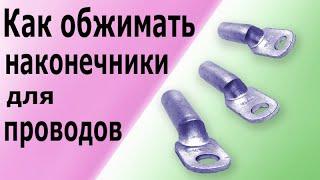 Как обжимать наконечники для проводов